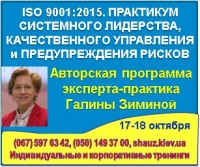 ISO 9001:2015. ПРАКТИКУМ СИСТЕМНОГО ЛИДЕРСТВА, КАЧЕСТВЕННОГО УПРАВЛЕНИЯ и ПРЕДУПРЕЖДЕНИЯ РИСКОВ

Авторская программа эксперта-практика Галины Зиминой

17-18 октября

(067) 597 63 42, (050) 149 37 00, shauz.kiev.ua
Индивидуальные и корпоративные тренинги